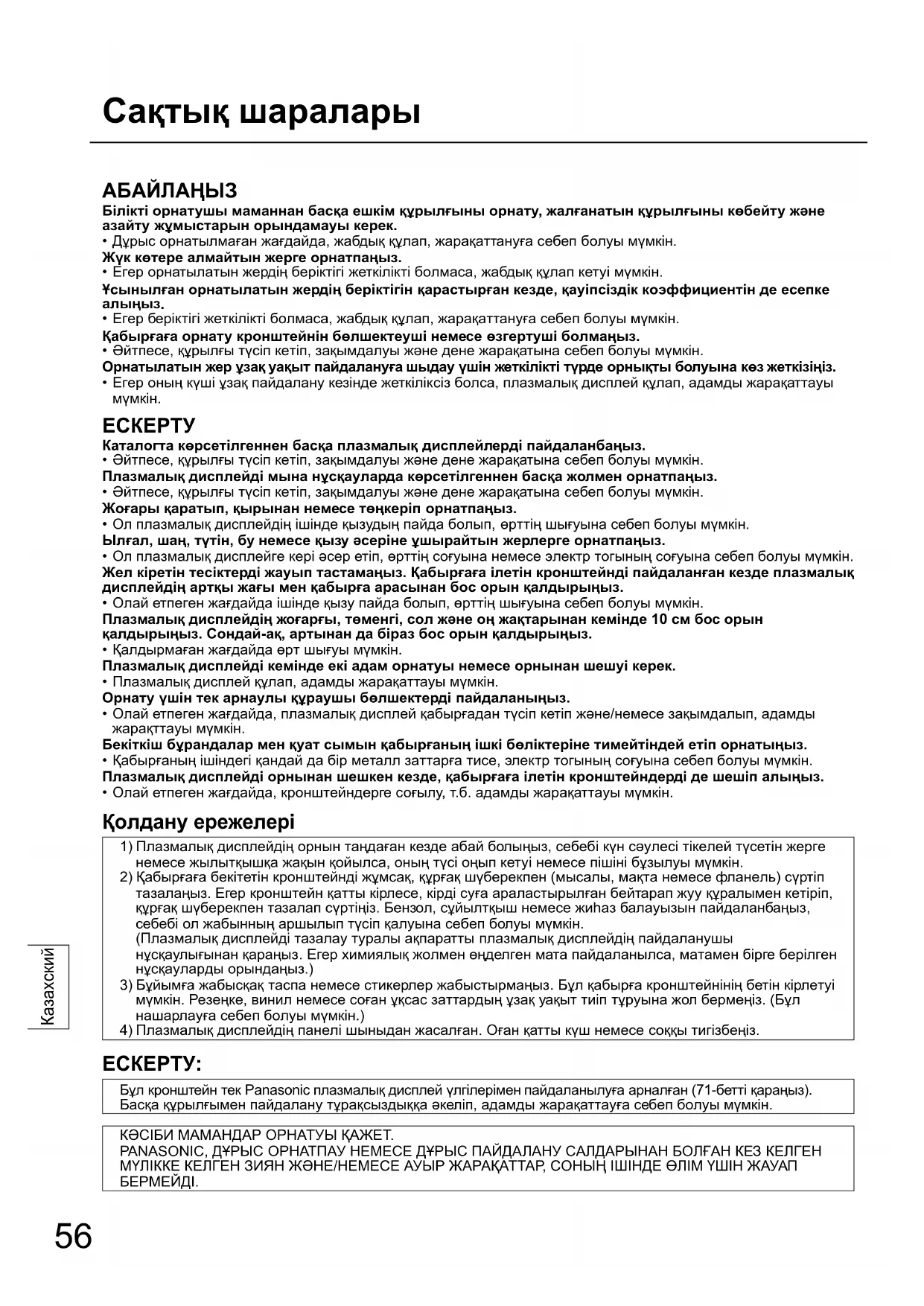 Сақтық шаралары

АБАЙЛАҢЫЗ
Білікті орнатушы маманнан басқа ешкім құрылғыны орнату, жалғанатын құрылғыны көбейту және азайту жұмыстарын орындамауы керек.
• Дұрыс орнатылмаған жағдайда, жабдық құлап, жарақаттануға себеп болуы мүмкін.
Жүк көтере алмайтын жерге орнатпаңыз.
• Егер орнатылатын жердің беріктігі жеткілікті болмаса, жабдық құлап кетуі мүмкін.
Ұсынылған орнатылатын жердің беріктігін қарастырған кезде, қауіпсіздік коэффициентін де есепке алыңыз.
• Егер беріктігі жеткілікті болмаса, жабдық құлап, жарақаттануға себеп болуы мүмкін.
Қабырғаға орнату кронштейнін бөлшектеуші немесе өзгертуші болмаңыз.
• Әйтпесе, құрылғы түсіп кетіп, зақымдалуы және дене жарақатына себеп болуы мүмкін.
Орнатылатын жер ұзақ уақыт пайдалануға шыдау үшін жеткілікті түрде орнықты болуына көз жеткізіңіз.
• Егер оның күші ұзақ пайдалану кезінде жеткіліксіз болса, плазмалық дисплей құлап, адамды жарақаттауы мүмкін.

ЕСКЕРТУ
Каталогта көрсетілгеннен басқа плазмалық дисплейлерді пайдаланбаңыз.
• Әйтпесе, құрылғы түсіп кетіп, зақымдалуы және дене жарақатына себеп болуы мүмкін.
Плазмалық дисплейді мына нұсқауларда көрсетілгеннен басқа жолмен орнатпаңыз.
• Әйтпесе, құрылғы түсіп кетіп, зақымдалуы және дене жарақатына себеп болуы мүмкін.
Жоғары қаратып, қырынан немесе төңкеріп орнатпаңыз.
• Ол плазмалық дисплейдің ішінде қызудың пайда болып, өрттің шығуына себеп болуы мүмкін.
Ылғал, шаң, түтін, бу немесе қызу әсеріне ұшырайтын жерлерге орнатпаңыз.
• Ол плазмалық дисплейге кері әсер етіп, өрттің соғуына немесе электр тогының соғуына себеп болуы мүмкін.
Жел кіретін тесіктерді жауып тастамаңыз. Қабырғаға ілетін кронштейнді пайдаланған кезде плазмалық дисплейдің артқы жағы мен қабырға арасынан бос орын қалдырыңыз.
• Олай етпеген жағдайда ішінде қызу пайда болып, өрттің шығуына себеп болуы мүмкін.
Плазмалық дисплейдің жоғарғы, төменгі, сол және оң жақтарынан кемінде 10 см бос орын қалдырыңыз. Сондай-ақ, артынан да біраз бос орын қалдырыңыз.
• Қалдырмаған жағдайда өрт шығуы мүмкін.
Плазмалық дисплейді кемінде екі адам орнатуы немесе орнынан шешуі керек.
• Плазмалық дисплей құлап, адамды жарақаттауы мүмкін.
Орнату үшін тек арнаулы құраушы бөлшектерді пайдаланыңыз.
• Олай етпеген жағдайда, плазмалық дисплей қабырғадан түсіп кетіп және/немесе зақымдалып, адамды жарақттауы мүмкін.
Бекіткіш бұрандалар мен қуат сымын қабырғаның ішкі бөліктеріне тимейтіндей етіп орнатыңыз.
• Қабырғаның ішіндегі қандай да бір металл заттарға тисе, электр тогының соғуына себеп болуы мүмкін.
Плазмалық дисплейді орнынан шешкен кезде, қабырғаға ілетін кронштейндерді де шешіп алыңыз.
• Олай етпеген жағдайда, кронштейндерге соғылу, т.б. адамды жарақаттауы мүмкін.

Қолдану ережелері
1) Плазмалық дисплейдің орнын таңдаған кезде абай болыңыз, себебі күн сәулесі тікелей түсетін жерге немесе жылытқышқа жақын қойылса, оның түсі оңып кетуі немесе пішіні бұзылуы мүмкін.
2) Қабырғаға бекітетін кронштейнді жұмсақ, құрғақ шүберекпен (мысалы, мақта немесе фланель) сүртіп тазалаңыз. Егер кронштейн қатты кірлесе, кірді суға араластырылған бейтарап жуу құралымен кетіріп, құрғақ шүберекпен тазалап сүртіңіз. Бензол, сұйылтқыш немесе жиһаз балауызын пайдаланбаңыз, себебі ол жабынның аршылып түсіп қалуына себеп болуы мүмкін.
(Плазмалық дисплейді тазалау туралы ақпаратты плазмалық дисплейдің пайдаланушы нұсқаулығынан қараңыз. Егер химиялық жолмен өңделген мата пайдаланылса, матамен бірге берілген нұсқауларды орындаңыз.)
3) Бұйымға жабысқақ таспа немесе стикерлер жабыстырмаңыз. Бұл қабырға кронштейнінің бетін кірлетуі мүмкін. Резеңке, винил немесе соған ұқсас заттардың ұзақ уақыт тиіп тұруына жол бермеңіз. (Бұл нашарлауға себеп болуы мүмкін.)
4) Плазмалық дисплейдің панелі шыныдан жасалған. Оған қатты күш немесе соққы тигізбеңіз.

ЕСКЕРТУ:
Бұл кронштейн тек Panasonic плазмалық дисплей үлгілерімен пайдаланылуға арналған (71-бетті қараңыз). Басқа құрылғымен пайдалану тұрақсыздыққа әкеліп, адамды жарақаттауға себеп болуы мүмкін.

КӘСІБИ МАМАНДАР ОРНАТУЫ ҚАЖЕТ.
PANASONIC, ДҰРЫС ОРНАТПАУ НЕМЕСЕ ДҰРЫС ПАЙДАЛАНУ САЛДАРЫНАН БОЛҒАН КЕЗ КЕЛГЕН МҮЛІККЕ КЕЛГЕН ЗИЯН ЖӘНЕ/НЕМЕСЕ АУЫР ЖАРАҚАТТАР, СОНЫҢ ІШІНДЕ ӨЛІМ ҮШІН ЖАУАП БЕРМЕЙДІ.

Казахский

56